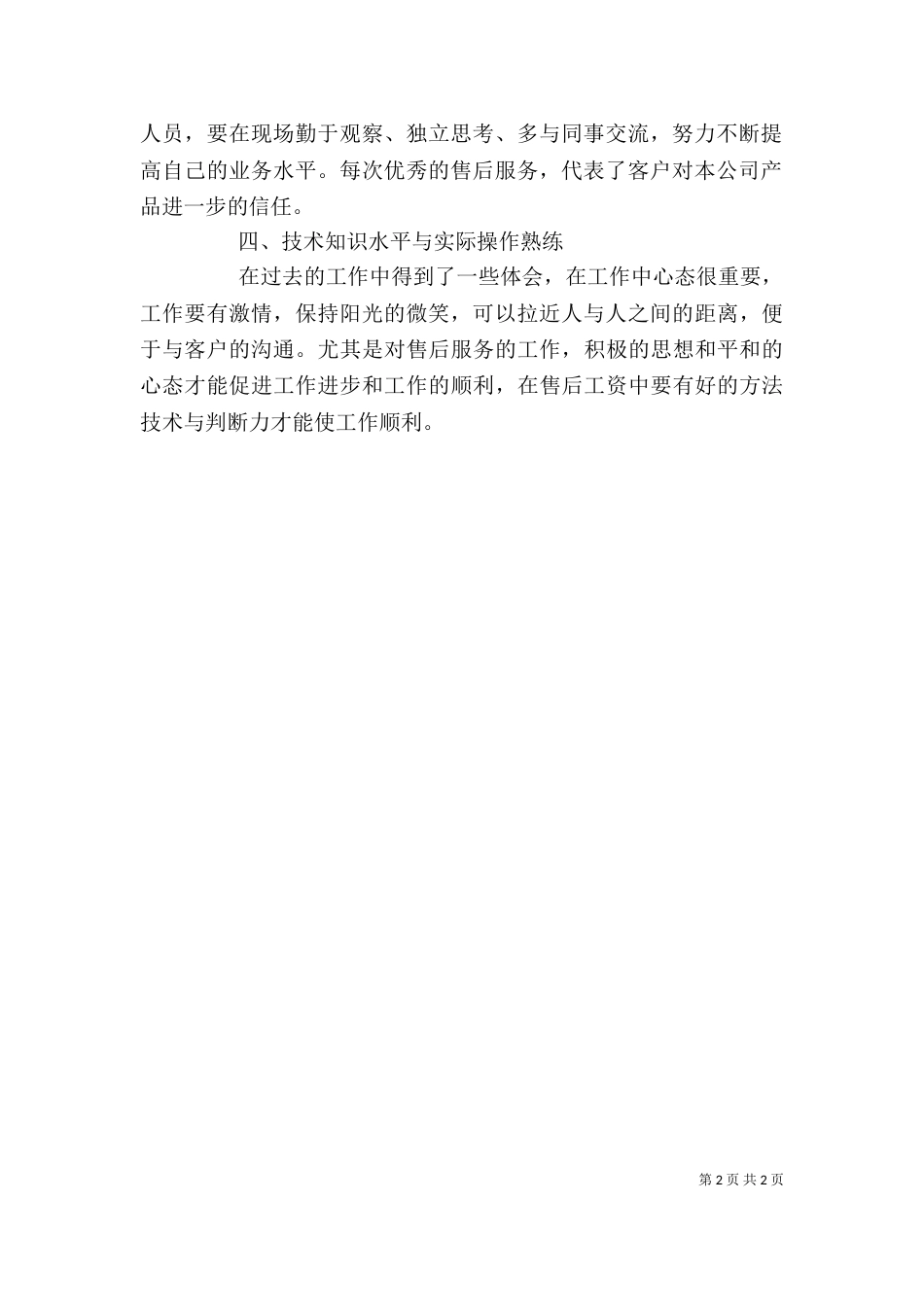 人员，要在现场勤于观察、独立思考、多与同事交流，努力不断提高自己的业务水平。每次优秀的售后服务，代表了客户对本公司产品进一步的信任。

四、技术知识水平与实际操作熟练

在过去的工作中得到了一些体会，在工作中心态很重要，工作要有激情，保持阳光的微笑，可以拉近人与人之间的距离，便于与客户的沟通。尤其是对售后服务的工作，积极的思想和平和的心态才能促进工作进步和工作的顺利，在售后工资中要有好的方法技术与判断力才能使工作顺利。

第 2 页 共 2 页